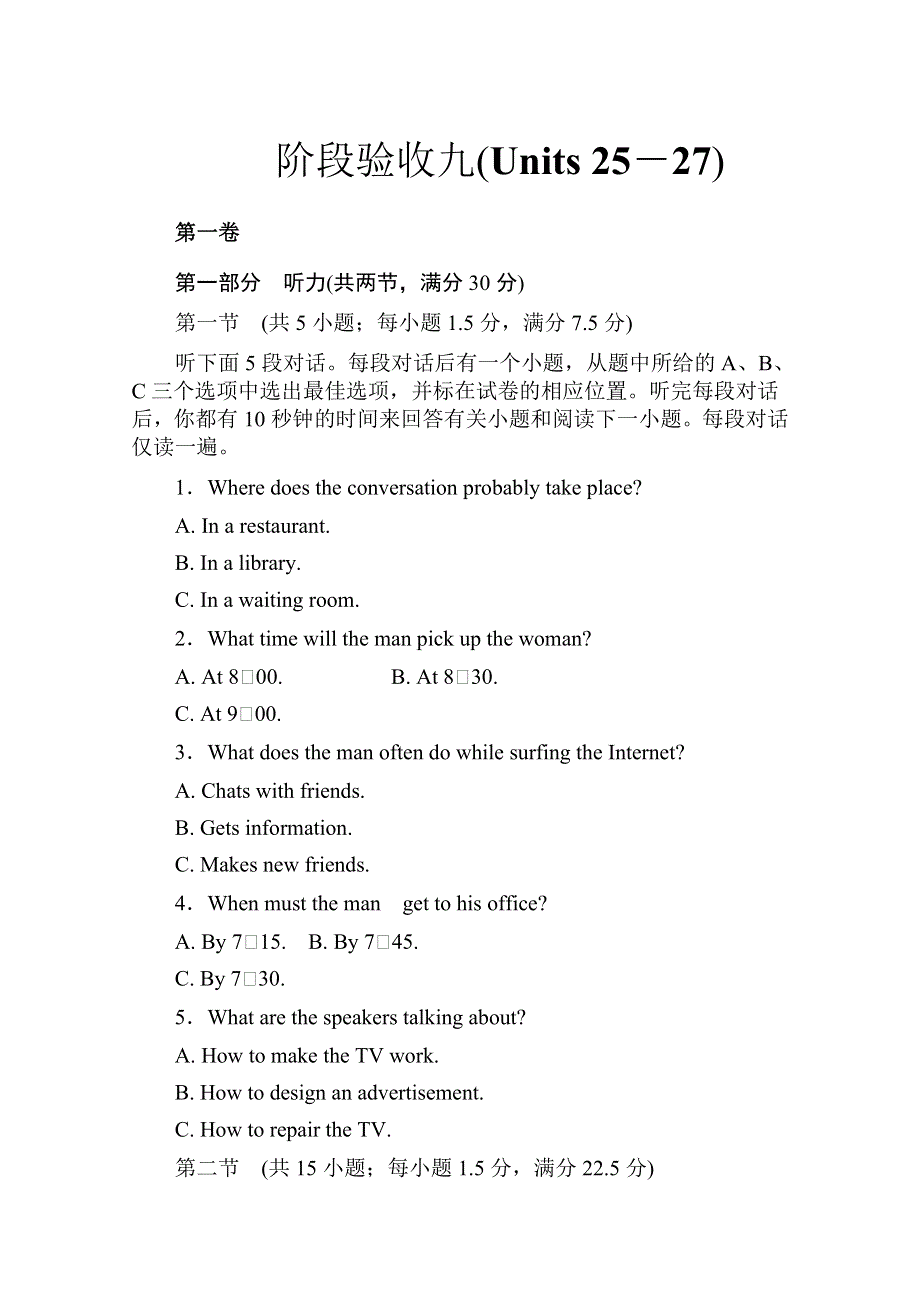 阶段验收九(Units 25－27)

第一卷

第一部分　听力(共两节，满分 30 分)

第一节　(共 5 小题；每小题 1.5 分，满分 7.5 分)

听下面 5 段对话。每段对话后有一个小题，从题中所给的 A、B、C 三个选项中选出最佳选项，并标在试卷的相应位置。听完每段对话后，你都有 10 秒钟的时间来回答有关小题和阅读下一小题。每段对话仅读一遍。

1．Where does the conversation probably take place?

A. In a restaurant.

B. In a library.

C. In a waiting room.

2．What time will the man pick up the woman?

A. At 8□00.　　B. At 8□30.

C. At 9□00.

3．What does the man often do while surfing the Internet?

A. Chats with friends.

B. Gets information.

C. Makes new friends.

4．When must the man get to his office?

A. By 7□15.　B. By 7□45.

C. By 7□30.

5．What are the speakers talking about?

A. How to make the TV work.

B. How to design an advertisement.

C. How to repair the TV.

第二节　(共 15 小题；每小题 1.5 分，满分 22.5 分)